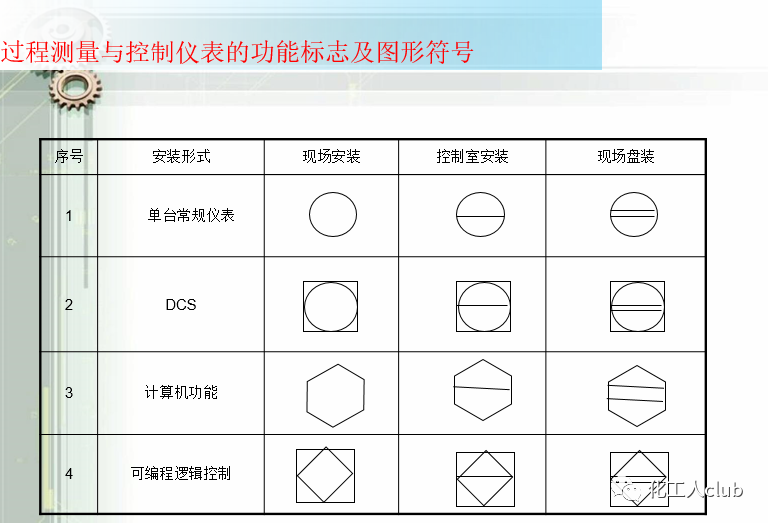 过程测量与控制仪表的功能标志及图形符号

| 序号 | 安装形式 | 现场安装 | 控制室安装 | 现场盘装 |
|---|---|---|---|---|
| 1 | 单台常规仪表 | | | |
| 2 | DCS | | | |
| 3 | 计算机功能 | | | |
| 4 | 可编程逻辑控制 | | | |

化工人club